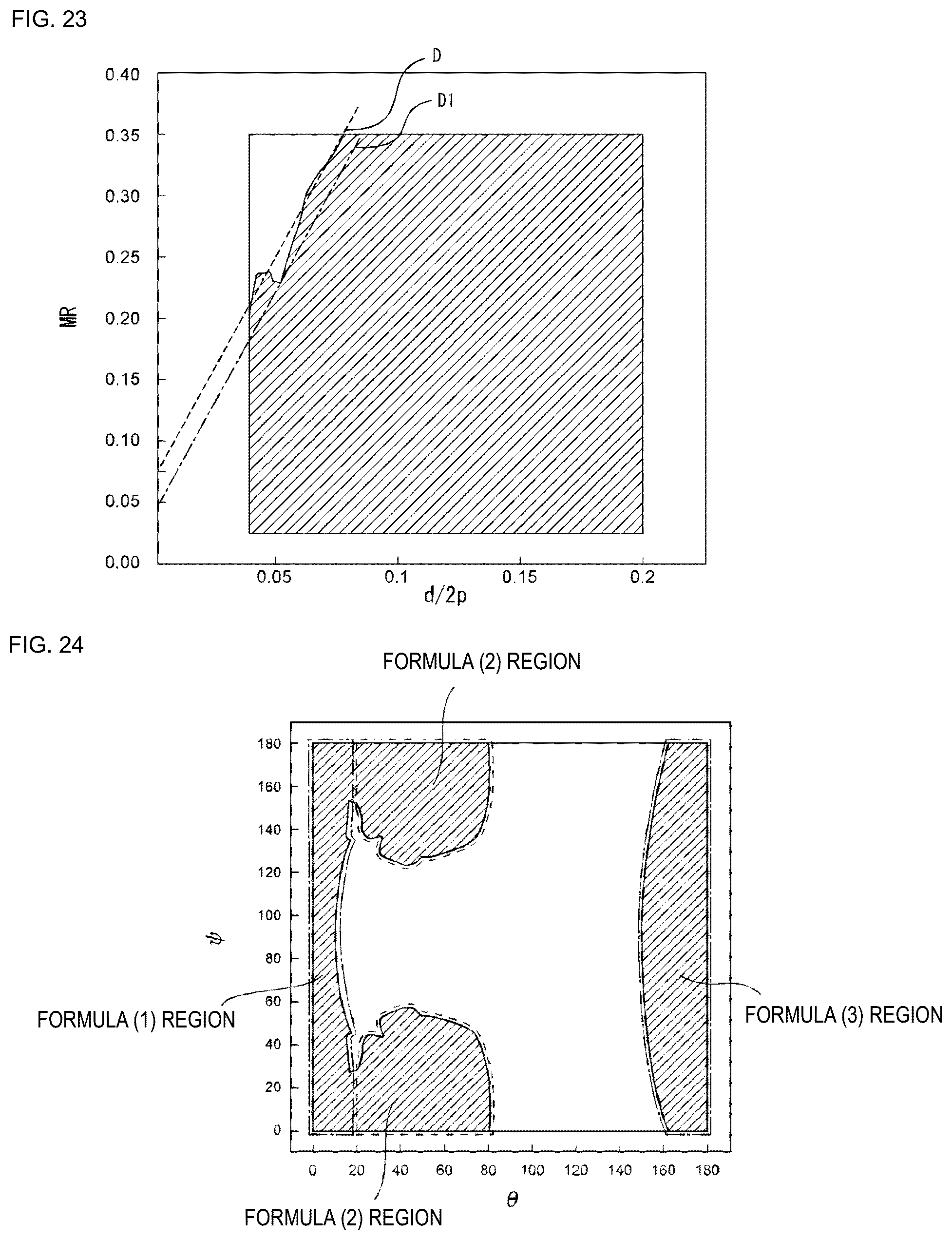 FIG. 23

D

D1

0.40
0.35
0.30
0.25
0.20
0.15
0.10
0.05
0.00

MR

0.05
0.1
0.15
0.2

d/2p

FIG. 24

FORMULA (2) REGION

180
160
140
120
100
80
60
40
20
0

$\psi$

FORMULA (1) REGION

FORMULA (3) REGION

0
20
40
60
80
100
120
140
160
180

$\theta$

FORMULA (2) REGION